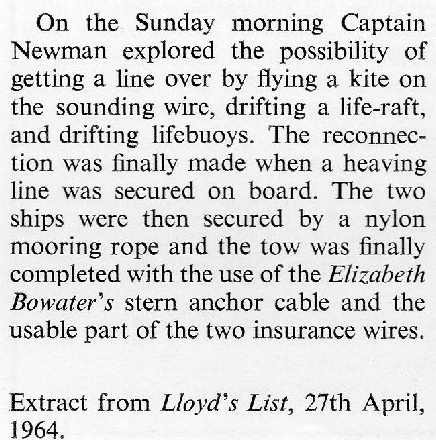 On the Sunday morning Captain Newman explored the possibility of getting a line over by flying a kite on the sounding wire, drifting a life-raft, and drifting lifebuoys. The reconnection was finally made when a heaving line was secured on board. The two ships were then secured by a nylon mooring rope and the tow was finally completed with the use of the Elizabeth Bowater's stern anchor cable and the usable part of the two insurance wires.

Extract from Lloyd's List, 27th April, 1964.